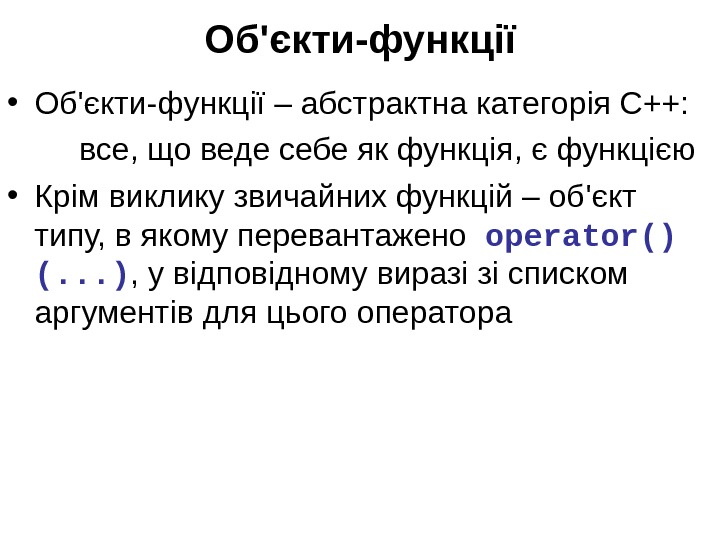 Об'єкти-функції

• Об'єкти-функції – абстрактна категорія С++:

все, що веде себе як функція, є функцією

• Крім виклику звичайних функцій – об'єкт типу, в якому перевантажено operator()(...), у відповідному виразі зі списком аргументів для цього оператора